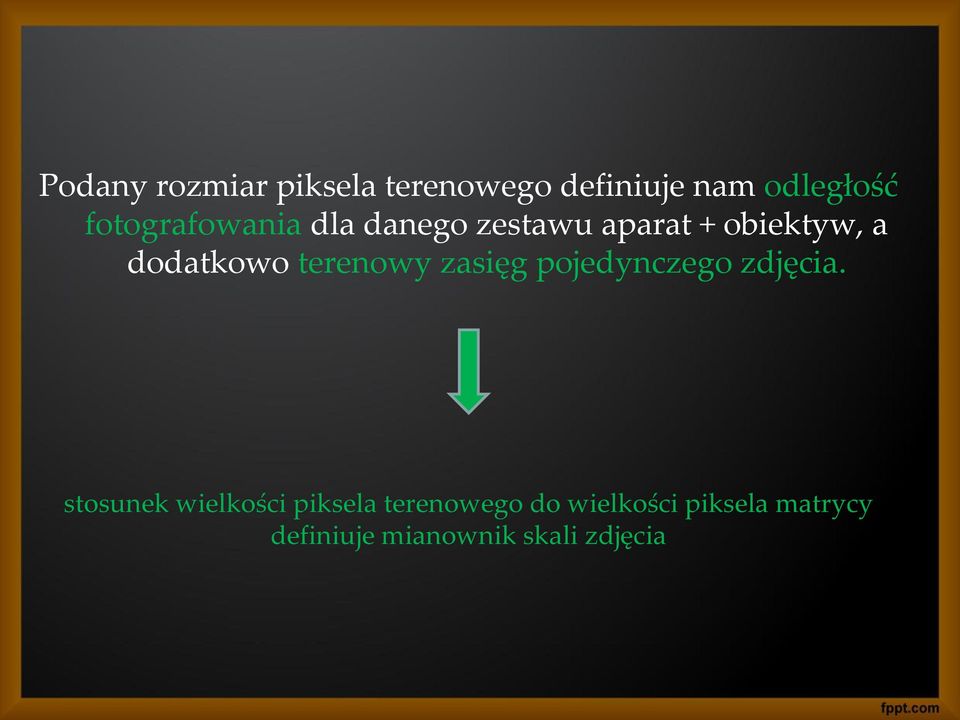 Podany rozmiar piksela terenowego definiuje nam odległość fotografowania dla danego zestawu aparat + obiektyw, a dodatkowo terenowy zasięg pojedynczego zdjęcia.

stosunek wielkości piksela terenowego do wielkości piksela matrycy definiuje mianownik skali zdjęcia

fppt.com